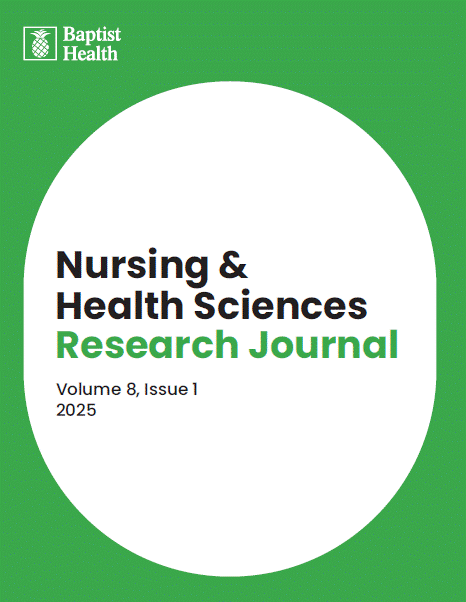 Baptist
Health

Nursing &
Health Sciences
Research Journal

Volume 8, Issue 1
2025